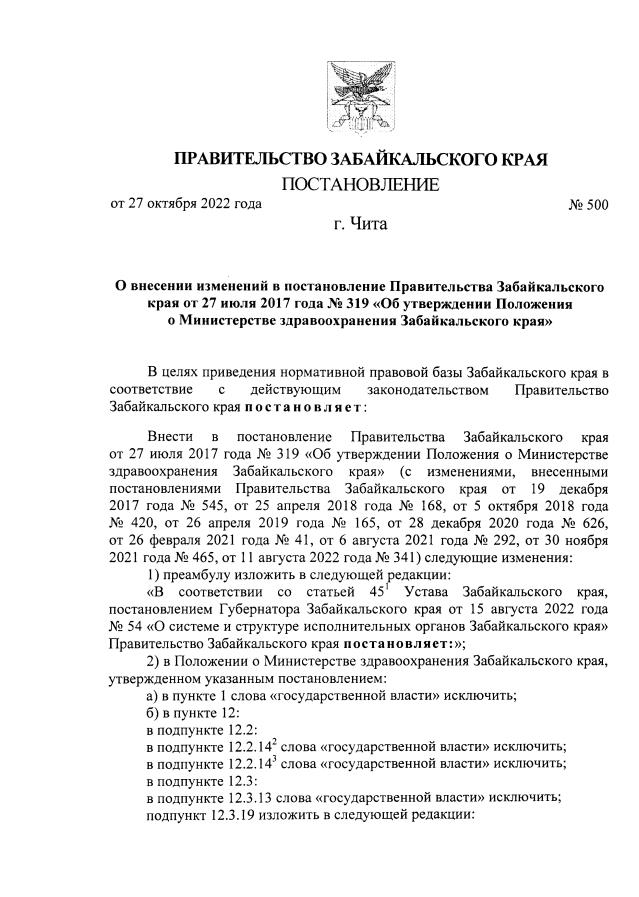 ПРАВИТЕЛЬСТВО ЗАБАЙКАЛЬСКОГО КРАЯ

ПОСТАНОВЛЕНИЕ

от 27 октября 2022 года № 500

г. Чита

О внесении изменений в постановление Правительства Забайкальского края от 27 июля 2017 года № 319 «Об утверждении Положения о Министерстве здравоохранения Забайкальского края»

В целях приведения нормативной правовой базы Забайкальского края в соответствие с действующим законодательством Правительство Забайкальского края постановляет:

Внести в постановление Правительства Забайкальского края от 27 июля 2017 года № 319 «Об утверждении Положения о Министерстве здравоохранения Забайкальского края» (с изменениями, внесенными постановлениями Правительства Забайкальского края от 19 декабря 2017 года № 545, от 25 апреля 2018 года № 168, от 5 октября 2018 года № 420, от 26 апреля 2019 года № 165, от 28 декабря 2020 года № 626, от 26 февраля 2021 года № 41, от 6 августа 2021 года № 292, от 30 ноября 2021 года № 465, от 11 августа 2022 года № 341) следующие изменения:

1) преамбулу изложить в следующей редакции:

«В соответствии со статьей $45^1$ Устава Забайкальского края, постановлением Губернатора Забайкальского края от 15 августа 2022 года № 54 «О системе и структуре исполнительных органов Забайкальского края» Правительство Забайкальского края постановляет:»;

2) в Положении о Министерстве здравоохранения Забайкальского края, утвержденном указанным постановлением:

а) в пункте 1 слова «государственной власти» исключить;

б) в пункте 12:

в подпункте 12.2:

в подпункте $12.2.14^2$ слова «государственной власти» исключить;

в подпункте $12.2.14^3$ слова «государственной власти» исключить;

в подпункте 12.3:

в подпункте 12.3.13 слова «государственной власти» исключить;

подпункт 12.3.19 изложить в следующей редакции: